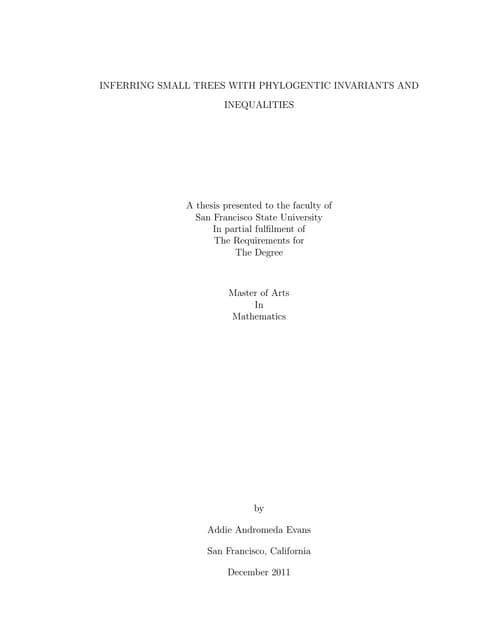 INFERRING SMALL TREES WITH PHYLOGENTIC INVARIANTS AND INEQUALITIES

A thesis presented to the faculty of
San Francisco State University
In partial fulfilment of
The Requirements for
The Degree

Master of Arts
In
Mathematics

by

Addie Andromeda Evans

San Francisco, California

December 2011